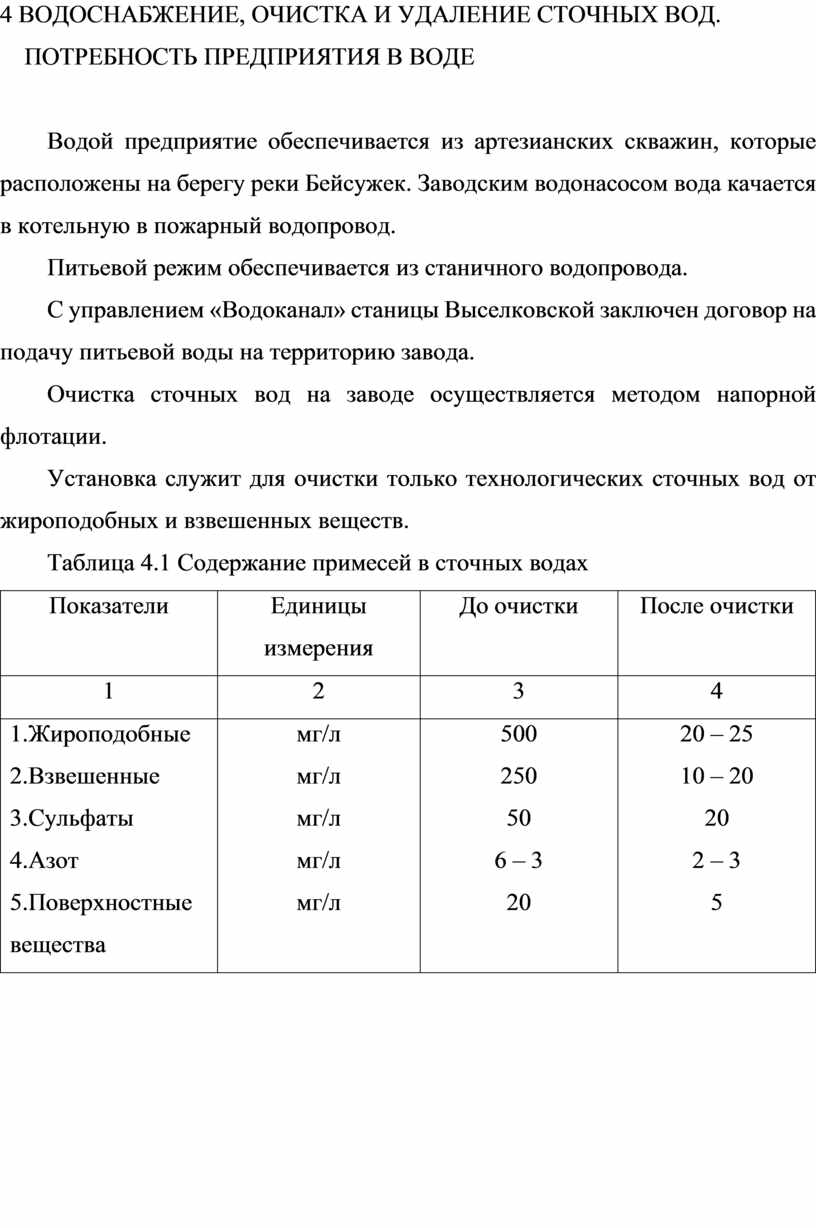 4 ВОДОСНАБЖЕНИЕ, ОЧИСТКА И УДАЛЕНИЕ СТОЧНЫХ ВОД. ПОТРЕБНОСТЬ ПРЕДПРИЯТИЯ В ВОДЕ

Водой предприятие обеспечивается из артезианских скважин, которые расположены на берегу реки Бейсужек. Заводским водонасосом вода качается в котельную в пожарный водопровод.

Питьевой режим обеспечивается из станичного водопровода.

С управлением «Водоканал» станицы Выселковской заключен договор на подачу питьевой воды на территорию завода.

Очистка сточных вод на заводе осуществляется методом напорной флотации.

Установка служит для очистки только технологических сточных вод от жироподобных и взвешенных веществ.

Таблица 4.1 Содержание примесей в сточных водах

| Показатели | Единицы измерения | До очистки | После очистки |
|---|---|---|---|
| 1 | 2 | 3 | 4 |
| 1.Жироподобные | мг/л | 500 | 20 – 25 |
| 2.Взвешенные | мг/л | 250 | 10 – 20 |
| 3.Сульфаты | мг/л | 50 | 20 |
| 4.Азот | мг/л | 6 – 3 | 2 – 3 |
| 5.Поверхностные вещества | мг/л | 20 | 5 |